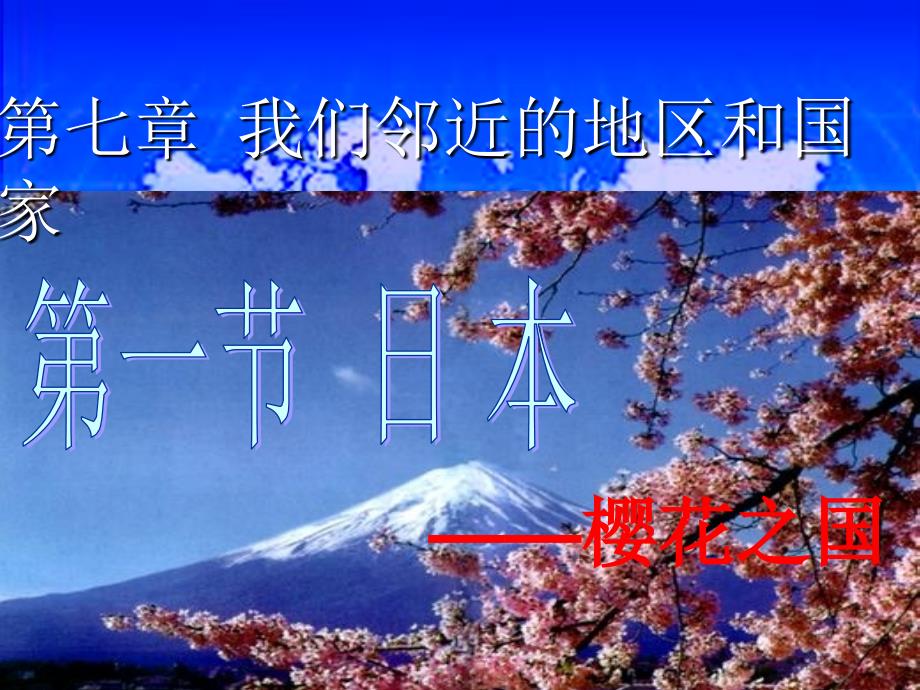 第七章 我们邻近的地区和国家

第一节 日本

——樱花之国